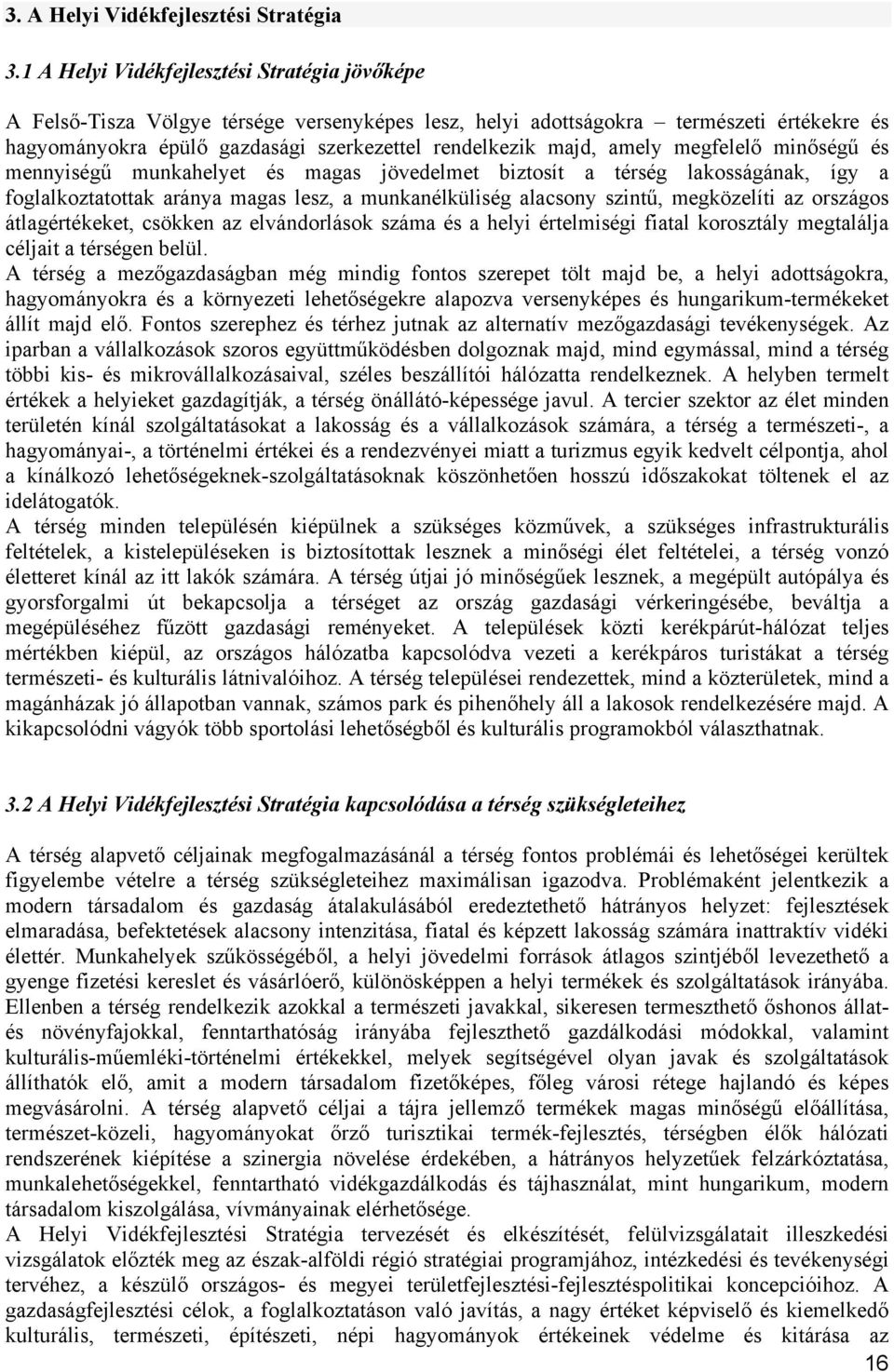 3. A Helyi Vidékfejlesztési Stratégia

3.1 A Helyi Vidékfejlesztési Stratégia jövőképe

A Felső-Tisza Völgye térsége versenyképes lesz, helyi adottságokra – természeti értékekre és hagyományokra épülő gazdasági szerkezettel rendelkezik majd, amely megfelelő minőségű és mennyiségű munkahelyet és magas jövedelmet biztosít a térség lakosságának, így a foglalkoztatottak aránya magas lesz, a munkanélküliség alacsony szintű, megközelíti az országos átlagértékeket, csökken az elvándorlások száma és a helyi értelmiségi fiatal korosztály megtalálja céljait a térségen belül.
A térség a mezőgazdaságban még mindig fontos szerepet tölt majd be, a helyi adottságokra, hagyományokra és a környezeti lehetőségekre alapozva versenyképes és hungarikum-termékeket állít majd elő. Fontos szerephez és térhez jutnak az alternatív mezőgazdasági tevékenységek. Az iparban a vállalkozások szoros együttműködésben dolgoznak majd, mind egymással, mind a térség többi kis- és mikrovállalkozásaival, széles beszállítói hálózatta rendelkeznek. A helyben termelt értékek a helyieket gazdagítják, a térség önállátó-képessége javul. A tercier szektor az élet minden területén kínál szolgáltatásokat a lakosság és a vállalkozások számára, a térség a természeti-, a hagyományai-, a történelmi értékei és a rendezvényei miatt a turizmus egyik kedvelt célpontja, ahol a kínálkozó lehetőségeknek-szolgáltatásoknak köszönhetően hosszú időszakokat töltenek el az idelátogatók.
A térség minden településén kiépülnek a szükséges közművek, a szükséges infrastrukturális feltételek, a kistelepüléseken is biztosítottak lesznek a minőségi élet feltételei, a térség vonzó életteret kínál az itt lakók számára. A térség útjai jó minőségűek lesznek, a megépült autópálya és gyorsforgalmi út bekapcsolja a térséget az ország gazdasági vérkeringésébe, beváltja a megépüléséhez fűzött gazdasági reményeket. A települések közti kerékpárút-hálózat teljes mértékben kiépül, az országos hálózatba kapcsolódva vezeti a kerékpáros turistákat a térség természeti- és kulturális látnivalóihoz. A térség települései rendezettek, mind a közterületek, mind a magánházak jó állapotban vannak, számos park és pihenőhely áll a lakosok rendelkezésére majd. A kikapcsolódni vágyók több sportolási lehetőségből és kulturális programokból választhatnak.

3.2 A Helyi Vidékfejlesztési Stratégia kapcsolódása a térség szükségleteihez

A térség alapvető céljainak megfogalmazásánál a térség fontos problémái és lehetőségei kerültek figyelembe vételre a térség szükségleteihez maximálisan igazodva. Problémaként jelentkezik a modern társadalom és gazdaság átalakulásából eredeztethető hátrányos helyzet: fejlesztések elmaradása, befektetések alacsony intenzitása, fiatal és képzett lakosság számára inattraktív vidéki élettér. Munkahelyek szűkösségéből, a helyi jövedelmi források átlagos szintjéből levezethető a gyenge fizetési kereslet és vásárlóerő, különösképpen a helyi termékek és szolgáltatások irányába. Ellenben a térség rendelkezik azokkal a természeti javakkal, sikeresen termeszthető őshonos állat- és növényfajokkal, fenntarthatóság irányába fejleszthető gazdálkodási módokkal, valamint kulturális-műemléki-történelmi értékekkel, melyek segítségével olyan javak és szolgáltatások állíthatók elő, amit a modern társadalom fizetőképes, főleg városi rétege hajlandó és képes megvásárolni. A térség alapvető céljai a tájra jellemző termékek magas minőségű előállítása, természet-közeli, hagyományokat őrző turisztikai termék-fejlesztés, térségben élők hálózati rendszerének kiépítése a szinergia növelése érdekében, a hátrányos helyzetűek felzárkóztatása, munkalehetőségekkel, fenntartható vidékgazdálkodás és tájhasználat, mint hungarikum, modern társadalom kiszolgálása, vívmányainak elérhetősége.
A Helyi Vidékfejlesztési Stratégia tervezését és elkészítését, felülvizsgálatát illeszkedési vizsgálatok előzték meg az észak-alföldi régió stratégiai programjához, intézkedési és tevékenységi tervéhez, a készülő országos- és megyei területfejlesztési-fejlesztéspolitikai koncepcióihoz. A gazdaságfejlesztési célok, a foglalkoztatáson való javítás, a nagy értéket képviselő és kiemelkedő kulturális, természeti, építészeti, népi hagyományok értékeinek védelme és kitárása az

16